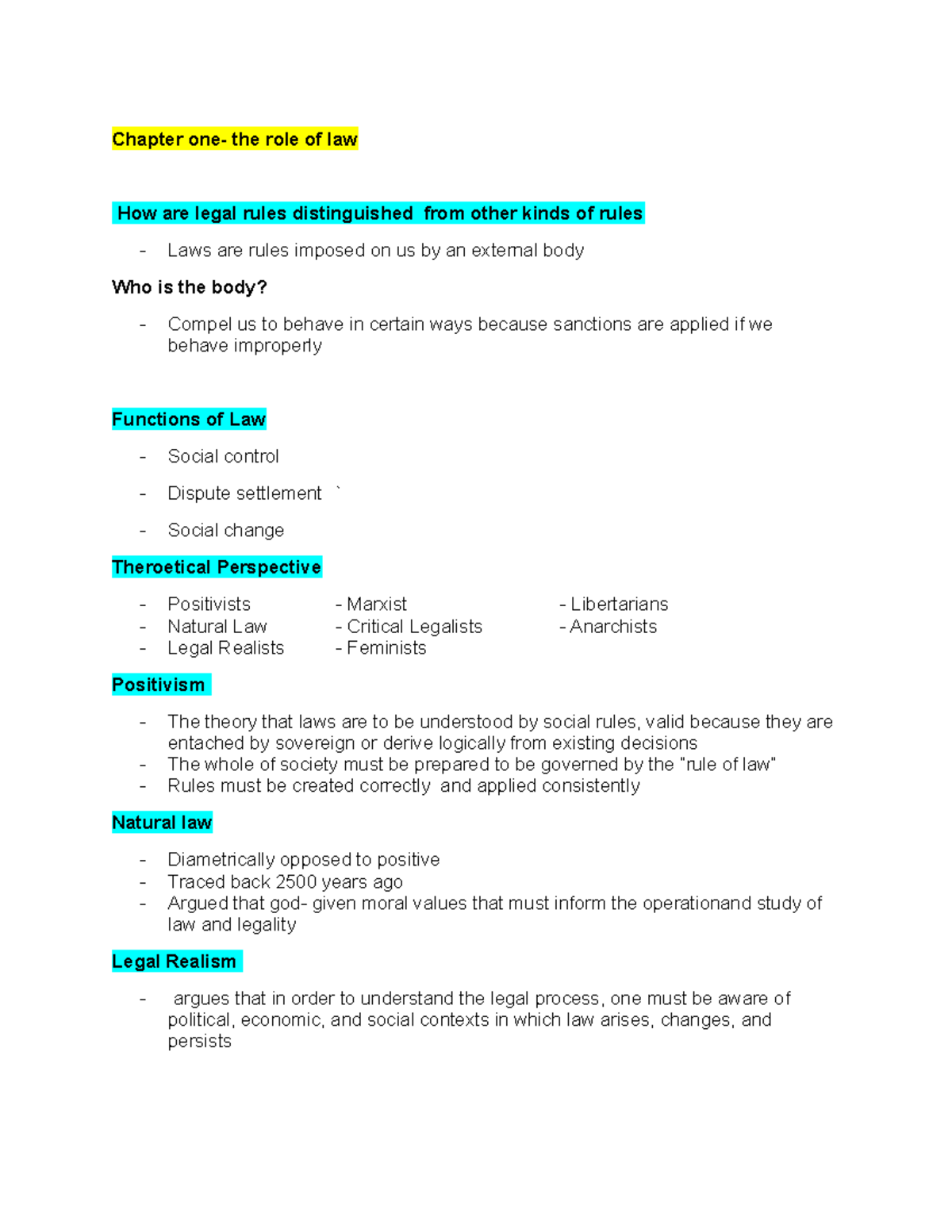 Chapter one- the role of law

How are legal rules distinguished from other kinds of rules

- Laws are rules imposed on us by an external body

Who is the body?

- Compel us to behave in certain ways because sanctions are applied if we behave improperly

Functions of Law

- Social control
- Dispute settlement `
- Social change

Theroetical Perspective

- Positivists
- Natural Law
- Legal Realists

- Marxist
- Critical Legalists
- Feminists

- Libertarians
- Anarchists

Positivism

- The theory that laws are to be understood by social rules, valid because they are entached by sovereign or derive logically from existing decisions
- The whole of society must be prepared to be governed by the "rule of law"
- Rules must be created correctly and applied consistently

Natural law

- Diametrically opposed to positive
- Traced back 2500 years ago
- Argued that god- given moral values that must inform the operationand study of law and legality

Legal Realism

- argues that in order to understand the legal process, one must be aware of political, economic, and social contexts in which law arises, changes, and persists